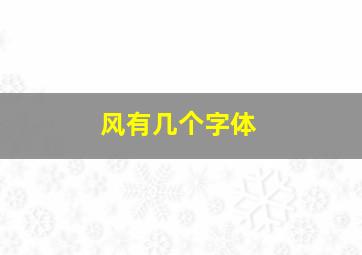 风有几个字体